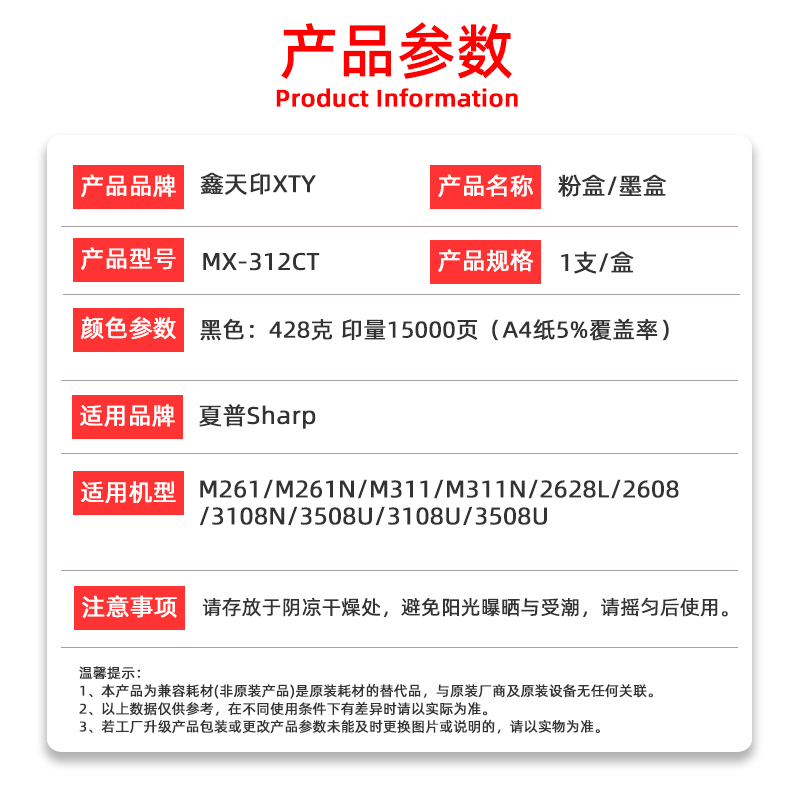 产品参数
Product Information

产品品牌 鑫天印XTY
产品名称 粉盒/墨盒

产品型号 MX-312CT
产品规格 1支/盒

颜色参数 黑色：428克 印量15000页（A4纸5%覆盖率）

适用品牌 夏普Sharp

适用机型 M261/M261N/M311/M311N/2628L/2608/3108N/3508U/3108U/3508U

注意事项 请存放于阴凉干燥处，避免阳光曝晒与受潮，请摇匀后使用。

温馨提示：
1、本产品为兼容耗材(非原装产品)是原装耗材的替代品，与原装厂商及原装设备无任何关联。
2、以上数据仅供参考，在不同使用条件下有差异时请以实际为准。
3、若工厂升级产品包装或更改产品参数未能及时更换图片或说明的，请以实物为准。